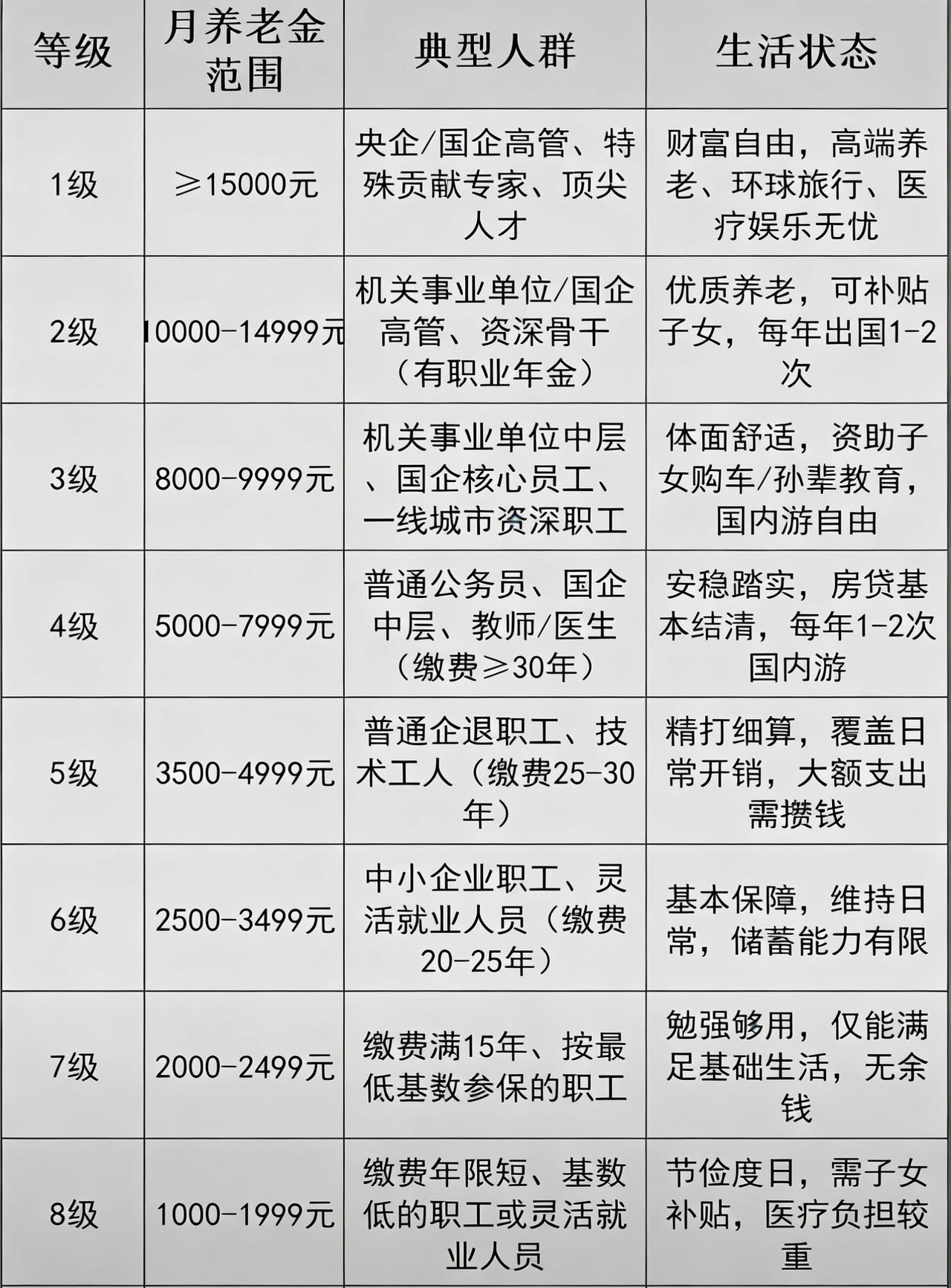 | 等级 | 月养老金范围 | 典型人群 | 生活状态 |
|---|---|---|---|
| 1级 | ≥15000元 | 央企/国企高管、特殊贡献专家、顶尖人才 | 财富自由，高端养老、环球旅行、医疗娱乐无忧 |
| 2级 | 10000-14999元 | 机关事业单位/国企高管、资深骨干（有职业年金） | 优质养老，可补贴子女，每年出国1-2次 |
| 3级 | 8000-9999元 | 机关事业单位中层、国企核心员工、一线城市资深职工 | 体面舒适，资助子女购车/孙辈教育，国内游自由 |
| 4级 | 5000-7999元 | 普通公务员、国企中层、教师/医生（缴费≥30年） | 安稳踏实，房贷基本结清，每年1-2次国内游 |
| 5级 | 3500-4999元 | 普通企退职工、技术工人（缴费25-30年） | 精打细算，覆盖日常开销，大额支出需攒钱 |
| 6级 | 2500-3499元 | 中小企业职工、灵活就业人员（缴费20-25年） | 基本保障，维持日常，储蓄能力有限 |
| 7级 | 2000-2499元 | 缴费满15年、按最低基数参保的职工 | 勉强够用，仅能满足基础生活，无余钱 |
| 8级 | 1000-1999元 | 缴费年限短、基数低的职工或灵活就业人员 | 节俭度日，需子女补贴，医疗负担较重 |